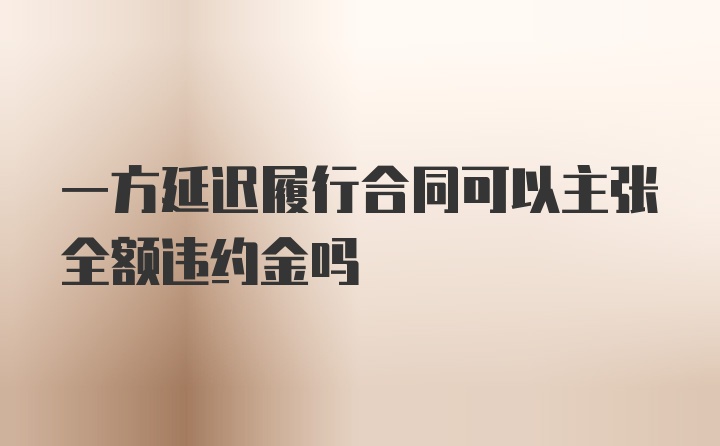 一方延迟履行合同可以主张全额违约金吗